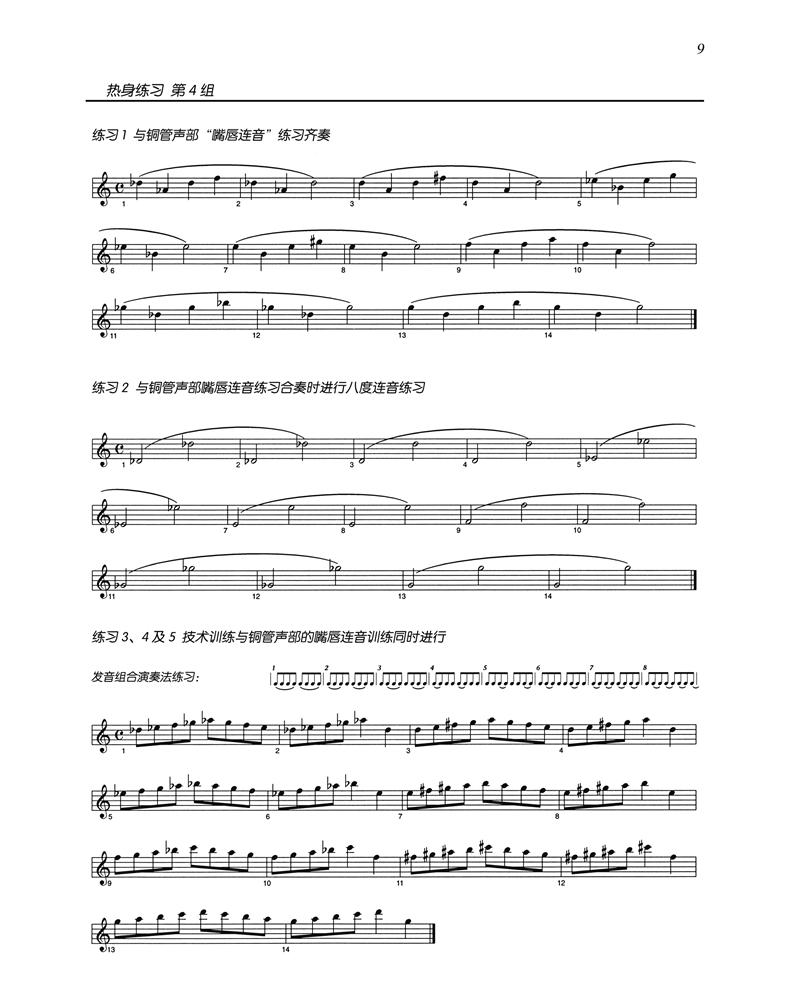 9

热身练习 第 4 组

练习 1 与铜管声部“嘴唇连音”练习齐奏

1 2 3 4 5

6 7 8 9 10

11 12 13 14

练习 2 与铜管声部嘴唇连音练习合奏时进行八度连音练习

1 2 3 4 5

6 7 8 9 10

11 12 13 14

练习 3、4 及 5 技术训练与铜管声部的嘴唇连音训练同时进行

发音组合演奏法练习:

1 2 3 4 5 6 7 8

1 2 3 4

5 6 7 8

9 10 11 12

13 14